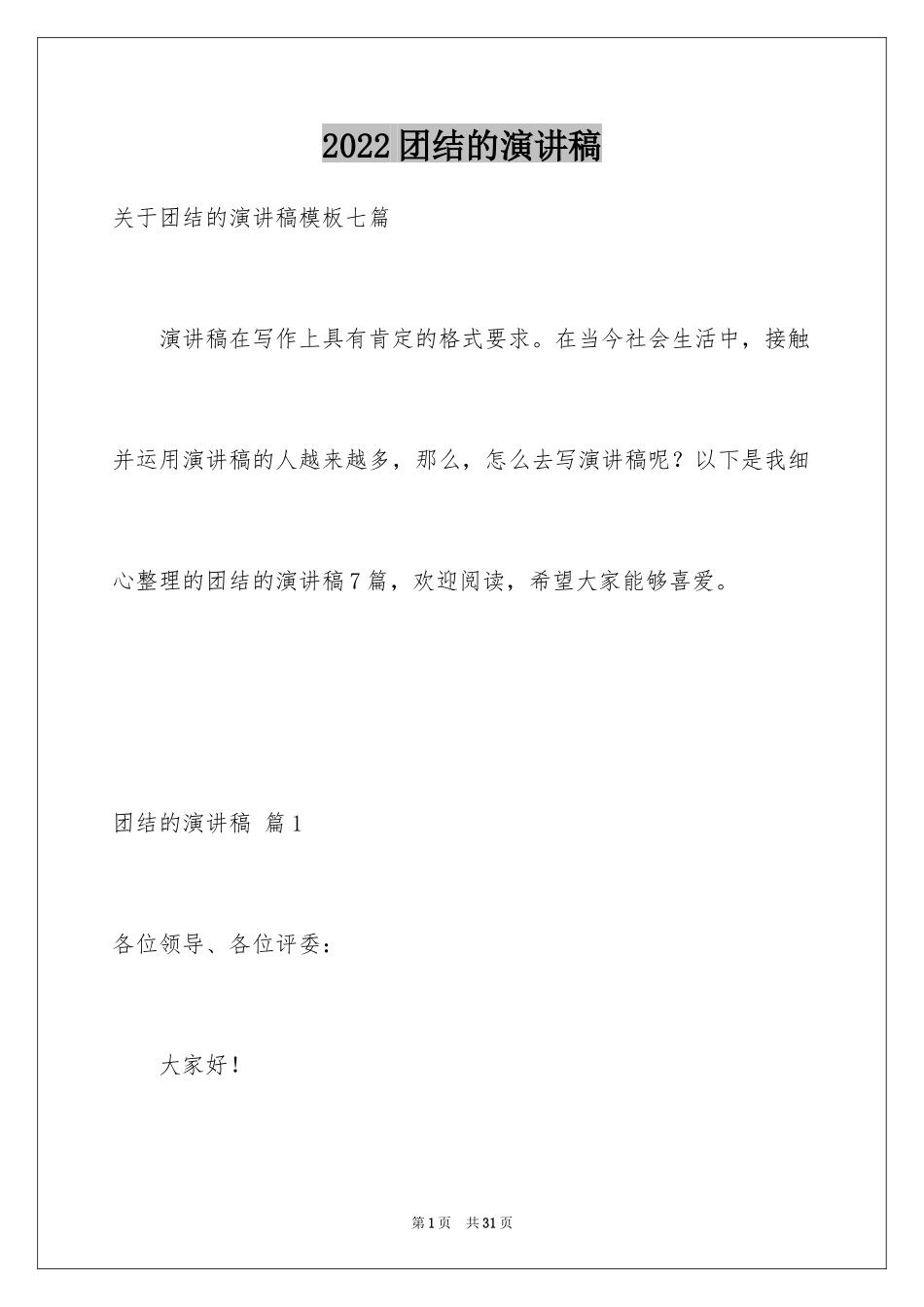 2022团结的演讲稿

关于团结的演讲稿模板七篇

演讲稿在写作上具有肯定的格式要求。在当今社会生活中，接触并运用演讲稿的人越来越多，那么，怎么去写演讲稿呢？以下是我细心整理的团结的演讲稿7篇，欢迎阅读，希望大家能够喜爱。

团结的演讲稿 篇1

各位领导、各位评委：

大家好！

第1页 共31页